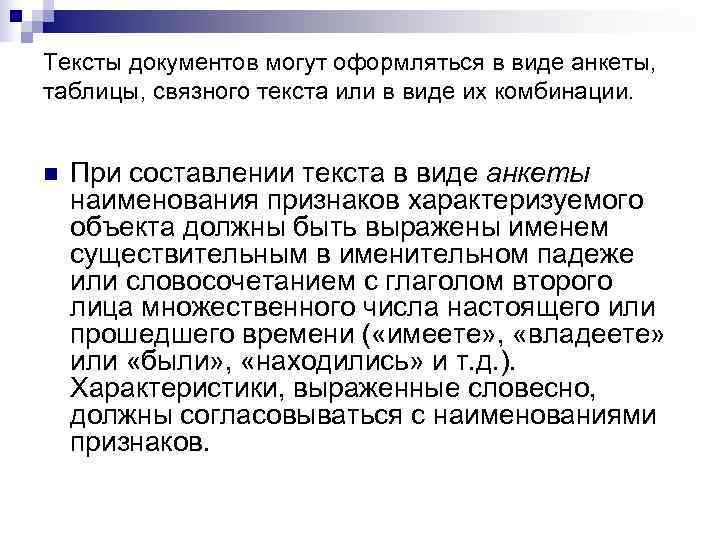 Тексты документов могут оформляться в виде анкеты, таблицы, связного текста или в виде их комбинации.

При составлении текста в виде анкеты наименования признаков характеризуемого объекта должны быть выражены именем существительным в именительном падеже или словосочетанием с глаголом второго лица множественного числа настоящего или прошедшего времени («имеете», «владеете» или «были», «находились» и т.д.). Характеристики, выраженные словесно, должны согласовываться с наименованиями признаков.